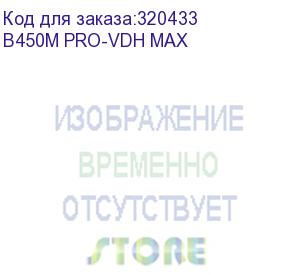 Код для заказа:320433
B450M PRO-VDH MAX

ИЗОБРАЖЕНИЕ
ВРЕМЕННО
ОТСУТСТВУЕТ
STORE